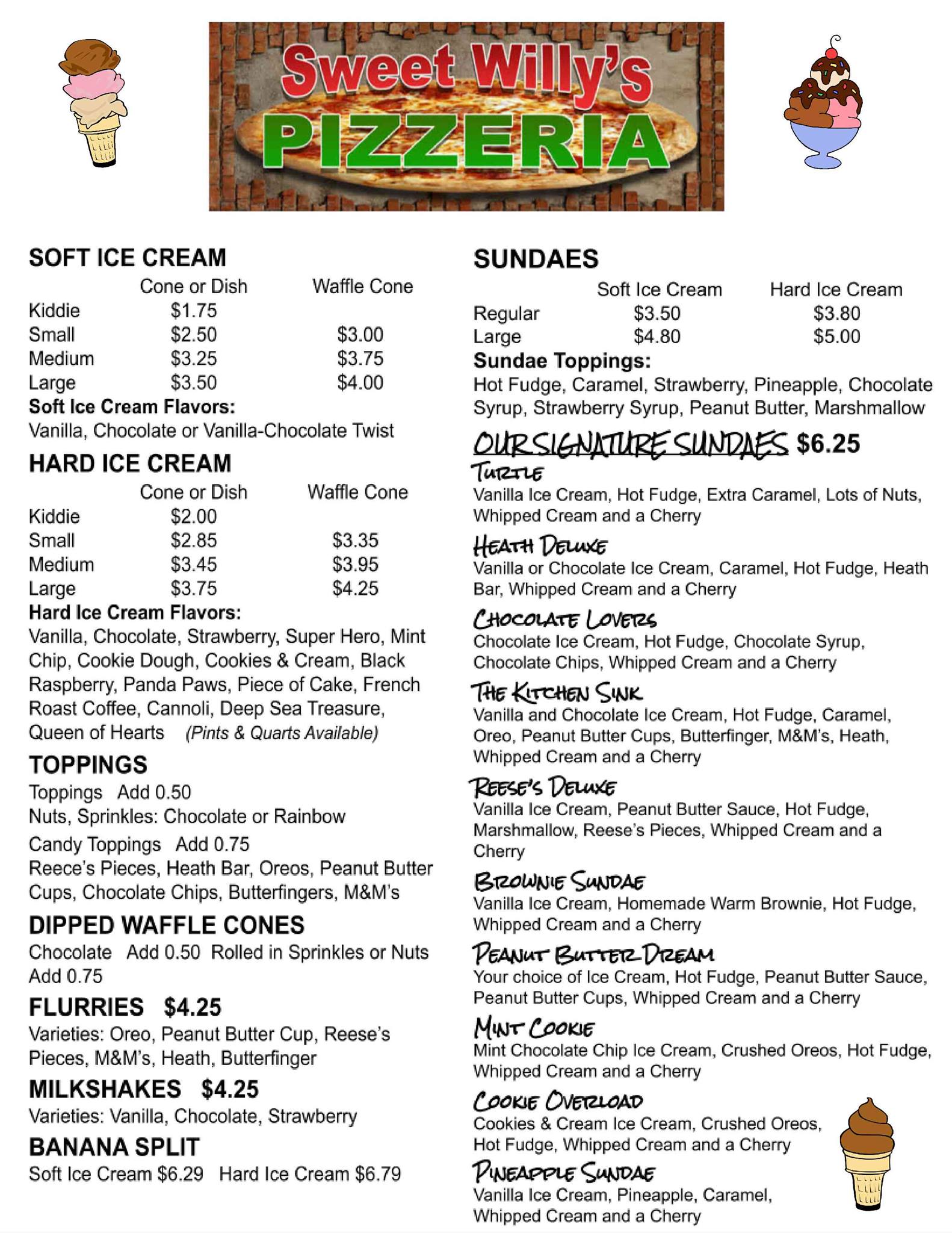 Sweet Willy's PIZZERIA

SOFT ICE CREAM

| | Cone or Dish | Waffle Cone |
|---|---|---|
| Kiddie | \$1.75 | |
| Small | \$2.50 | \$3.00 |
| Medium | \$3.25 | \$3.75 |
| Large | \$3.50 | \$4.00 |

Soft Ice Cream Flavors:
Vanilla, Chocolate or Vanilla-Chocolate Twist

HARD ICE CREAM

| | Cone or Dish | Waffle Cone |
|---|---|---|
| Kiddie | \$2.00 | |
| Small | \$2.85 | \$3.35 |
| Medium | \$3.45 | \$3.95 |
| Large | \$3.75 | \$4.25 |

Hard Ice Cream Flavors:
Vanilla, Chocolate, Strawberry, Super Hero, Mint Chip, Cookie Dough, Cookies & Cream, Black Raspberry, Panda Paws, Piece of Cake, French Roast Coffee, Cannoli, Deep Sea Treasure, Queen of Hearts (Pints & Quarts Available)

TOPPINGS
Toppings Add 0.50
Nuts, Sprinkles: Chocolate or Rainbow
Candy Toppings Add 0.75
Reece's Pieces, Heath Bar, Oreos, Peanut Butter Cups, Chocolate Chips, Butterfingers, M&M's

DIPPED WAFFLE CONES
Chocolate Add 0.50 Rolled in Sprinkles or Nuts Add 0.75

FLURRIES \$4.25
Varieties: Oreo, Peanut Butter Cup, Reese's Pieces, M&M's, Heath, Butterfinger

MILKSHAKES \$4.25
Varieties: Vanilla, Chocolate, Strawberry

BANANA SPLIT
Soft Ice Cream \$6.29 Hard Ice Cream \$6.79

SUNDAES

| | Soft Ice Cream | Hard Ice Cream |
|---|---|---|
| Regular | \$3.50 | \$3.80 |
| Large | \$4.80 | \$5.00 |

Sundae Toppings:
Hot Fudge, Caramel, Strawberry, Pineapple, Chocolate Syrup, Strawberry Syrup, Peanut Butter, Marshmallow

OUR SIGNATURE SUNDAES \$6.25

TURTLE
Vanilla Ice Cream, Hot Fudge, Extra Caramel, Lots of Nuts, Whipped Cream and a Cherry

HEATH DELUXE
Vanilla or Chocolate Ice Cream, Caramel, Hot Fudge, Heath Bar, Whipped Cream and a Cherry

CHOCOLATE LOVERS
Chocolate Ice Cream, Hot Fudge, Chocolate Syrup, Chocolate Chips, Whipped Cream and a Cherry

THE KITCHEN SINK
Vanilla and Chocolate Ice Cream, Hot Fudge, Caramel, Oreo, Peanut Butter Cups, Butterfinger, M&M's, Heath, Whipped Cream and a Cherry

REESE'S DELUXE
Vanilla Ice Cream, Peanut Butter Sauce, Hot Fudge, Marshmallow, Reese's Pieces, Whipped Cream and a Cherry

BROWNIE SUNDAE
Vanilla Ice Cream, Homemade Warm Brownie, Hot Fudge, Whipped Cream and a Cherry

PEANUT BUTTER DREAM
Your choice of Ice Cream, Hot Fudge, Peanut Butter Sauce, Peanut Butter Cups, Whipped Cream and a Cherry

MINT COOKIE
Mint Chocolate Chip Ice Cream, Crushed Oreos, Hot Fudge, Whipped Cream and a Cherry

COOKIE OVERLOAD
Cookies & Cream Ice Cream, Crushed Oreos, Hot Fudge, Whipped Cream and a Cherry

PINEAPPLE SUNDAE
Vanilla Ice Cream, Pineapple, Caramel, Whipped Cream and a Cherry